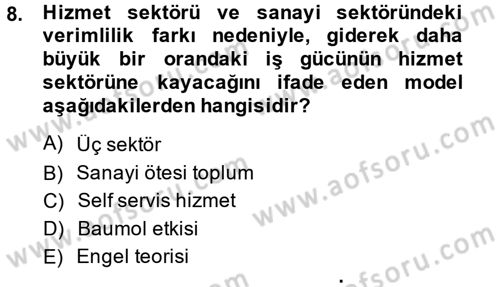 8. Hizmet sektörü ve sanayi sektöründeki verimlilik farkı nedeniyle, giderek daha büyük bir orandaki iş gücünün hizmet sektörüne kayacağını ifade eden model aşağıdakilerden hangisidir?

A) Üç sektör
B) Sanayi ötesi toplum
C) Self servis hizmet
D) Baumol etkisi
E) Engel teorisi

www.aofsoru.com